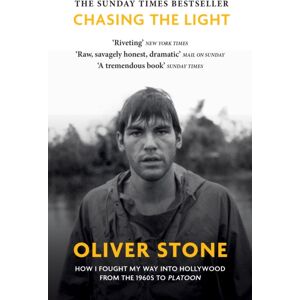 THE SUNDAY TIMES BESTSELLER

CHASING THE LIGHT

'Riveting' NEW YORK TIMES
'Raw, savagely honest, dramatic' MAIL ON SUNDAY
'A tremendous book' SUNDAY TIMES

OLIVER STONE

HOW I FOUGHT MY WAY INTO HOLLYWOOD FROM THE 1960S TO PLATOON